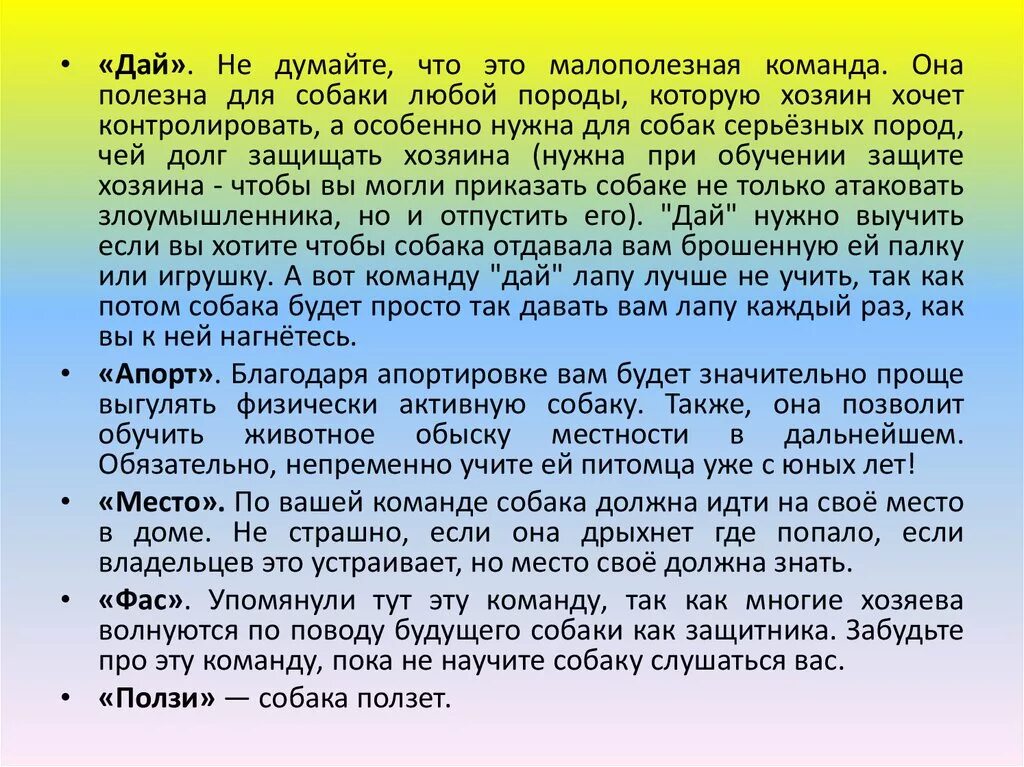 • «Дай». Не думайте, что это малополезная команда. Она полезна для собаки любой породы, которую хозяин хочет контролировать, а особенно нужна для собак серьёзных пород, чей долг защищать хозяина (нужна при обучении защите хозяина - чтобы вы могли приказать собаке не только атаковать злоумышленника, но и отпустить его). "Дай" нужно выучить если вы хотите чтобы собака отдавала вам брошенную ей палку или игрушку. А вот команду "дай" лапу лучше не учить, так как потом собака будет просто так давать вам лапу каждый раз, как вы к ней нагнётесь.

• «Апорт». Благодаря апортировке вам будет значительно проще выгулять физически активную собаку. Также, она позволит обучить животное обыску местности в дальнейшем. Обязательно, непременно учите ей питомца уже с юных лет!

• «Место». По вашей команде собака должна идти на своё место в доме. Не страшно, если она дрыхнет где попало, если владельцев это устраивает, но место своё должна знать.

• «Фас». Упомянули тут эту команду, так как многие хозяева волнуются по поводу будущего собаки как защитника. Забудьте про эту команду, пока не научите собаку слушаться вас.

• «Ползи» — собака ползет.